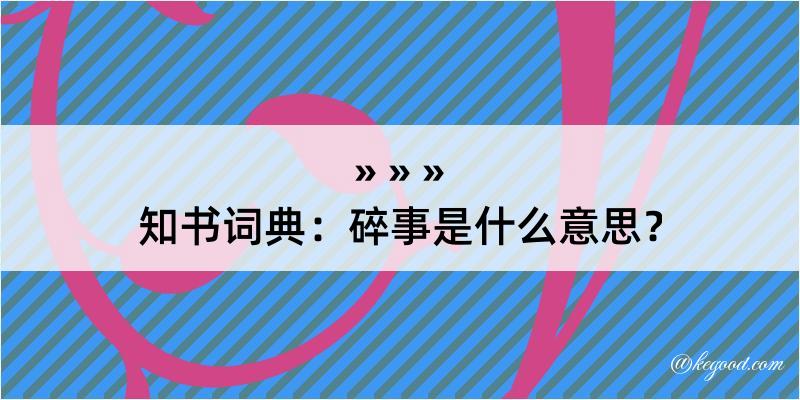 » » »
知书词典：碎事是什么意思？

@kegood.com